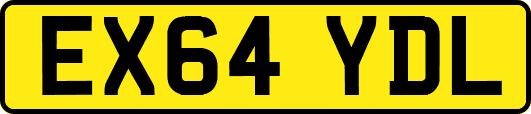 EX64 YDL